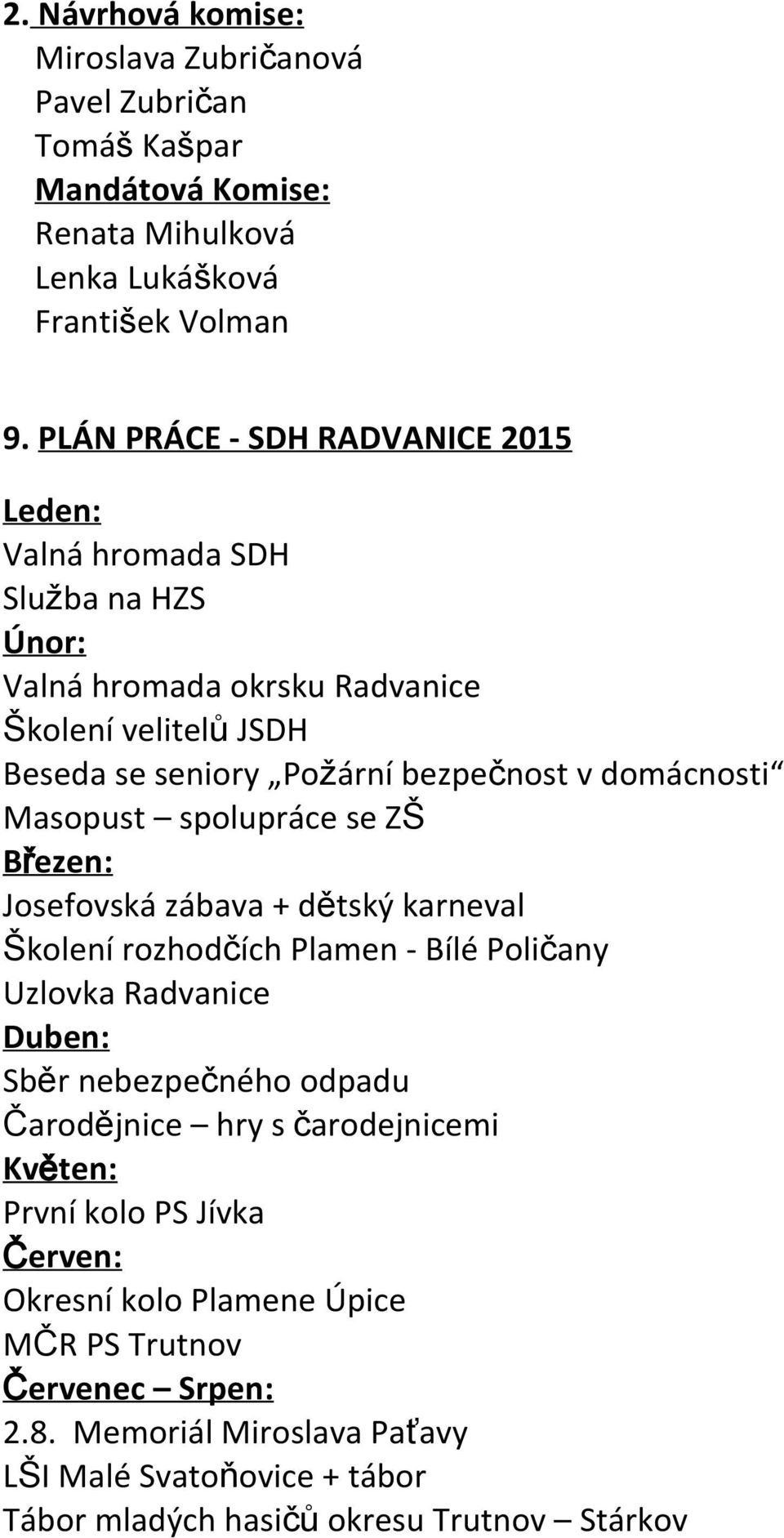 2. Návrhová komise:
Miroslava Zubričanová
Pavel Zubričan
Tomáš Kašpar
Mandátová Komise:
Renata Mihulková
Lenka Lukášková
František Volman

9. PLÁN PRÁCE - SDH RADVANICE 2015

Leden:
Valná hromada SDH
Služba na HZS
Únor:
Valná hromada okrsku Radvanice
Školení velitelů JSDH
Beseda se seniory „Požární bezpečnost v domácnosti“
Masopust – spolupráce se ZŠ
Březen:
Josefovská zábava + dětský karneval
Školení rozhodčích Plamen - Bílé Poličany
Uzlovka Radvanice
Duben:
Sběr nebezpečného odpadu
Čarodějnice – hry s čarodejnicemi
Květen:
První kolo PS Jívka
Červen:
Okresní kolo Plamene Úpice
MČR PS Trutnov
Červenec – Srpen:
2.8. Memoriál Miroslava Paťavy
LŠI Malé Svatoňovice + tábor
Tábor mladých hasičů okresu Trutnov – Stárkov